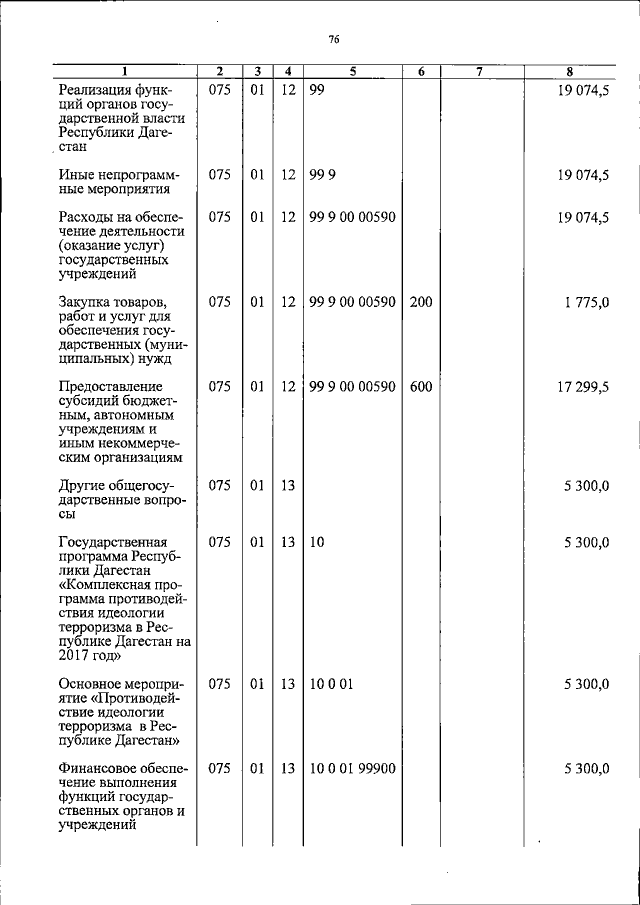 76

| 1 | 2 | 3 | 4 | 5 | 6 | 7 | 8 |
|---|---|---|---|---|---|---|---|
| Реализация функций органов государственной власти Республики Дагестан | 075 | 01 | 12 | 99 | | | 19 074,5 |
| Иные непрограммные мероприятия | 075 | 01 | 12 | 99 9 | | | 19 074,5 |
| Расходы на обеспечение деятельности (оказание услуг) государственных учреждений | 075 | 01 | 12 | 99 9 00 00590 | | | 19 074,5 |
| Закупка товаров, работ и услуг для обеспечения государственных (муниципальных) нужд | 075 | 01 | 12 | 99 9 00 00590 | 200 | | 1 775,0 |
| Предоставление субсидий бюджетным, автономным учреждениям и иным некоммерческим организациям | 075 | 01 | 12 | 99 9 00 00590 | 600 | | 17 299,5 |
| Другие общегосударственные вопросы | 075 | 01 | 13 | | | | 5 300,0 |
| Государственная программа Республики Дагестан «Комплексная программа противодействия идеологии терроризма в Республике Дагестан на 2017 год» | 075 | 01 | 13 | 10 | | | 5 300,0 |
| Основное мероприятие «Противодействие идеологии терроризма в Республике Дагестан» | 075 | 01 | 13 | 10 0 01 | | | 5 300,0 |
| Финансовое обеспечение выполнения функций государственных органов и учреждений | 075 | 01 | 13 | 10 0 01 99900 | | | 5 300,0 |